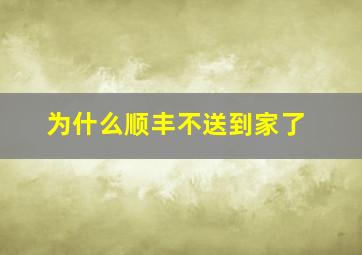 为什么顺丰不送到家了